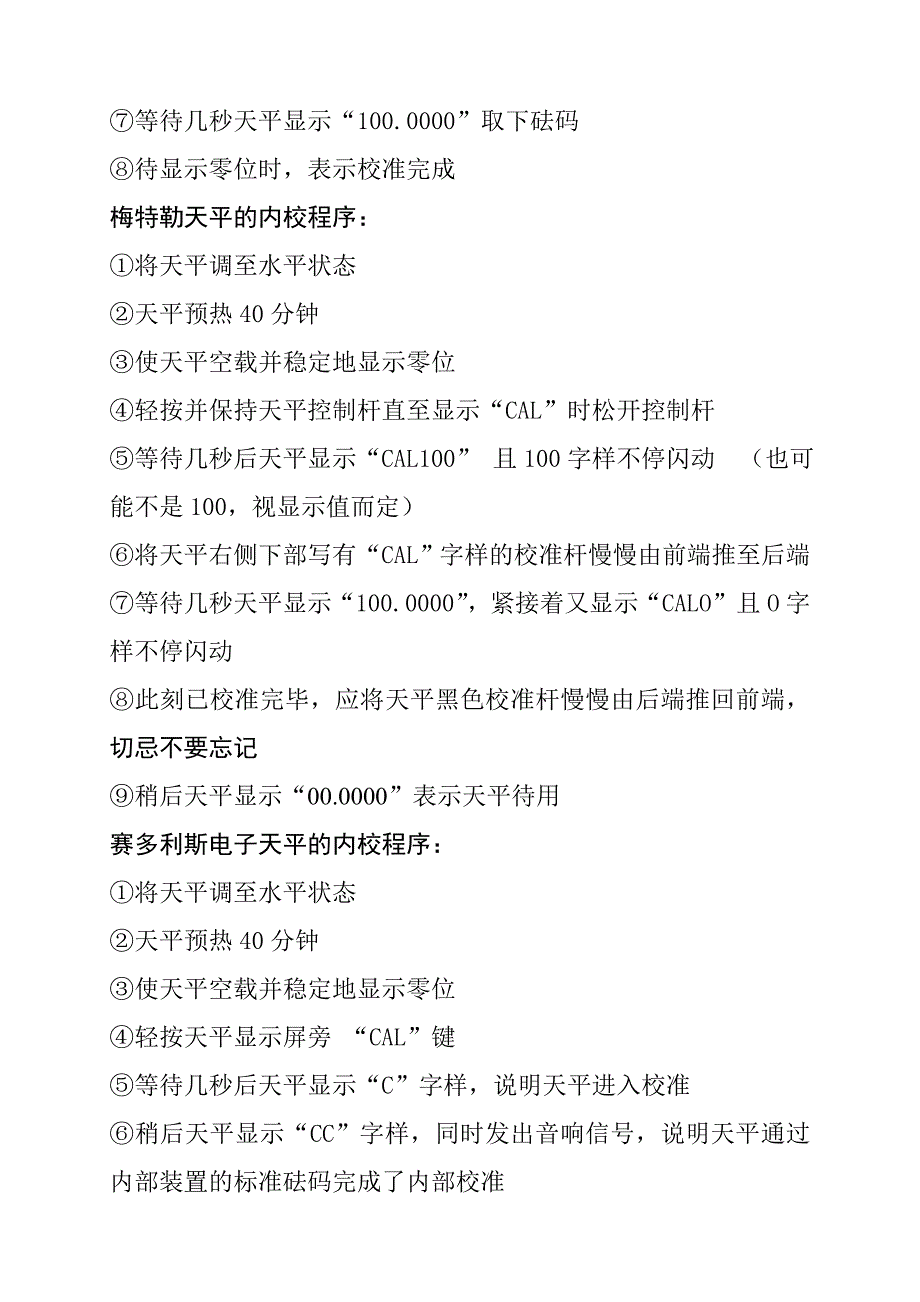 ⑦等待几秒天平显示“100.0000”取下砝码
⑧待显示零位时，表示校准完成
梅特勒天平的内校程序：
①将天平调至水平状态
②天平预热 40 分钟
③使天平空载并稳定地显示零位
④轻按并保持天平控制杆直至显示“CAL”时松开控制杆
⑤等待几秒后天平显示“CAL100” 且 100 字样不停闪动 （也可能不是 100，视显示值而定）
⑥将天平右侧下部写有“CAL”字样的校准杆慢慢由前端推至后端
⑦等待几秒天平显示“100.0000”，紧接着又显示“CAL0”且 0 字样不停闪动
⑧此刻已校准完毕，应将天平黑色校准杆慢慢由后端推回前端，切忌不要忘记
⑨稍后天平显示“00.0000”表示天平待用
赛多利斯电子天平的内校程序：
①将天平调至水平状态
②天平预热 40 分钟
③使天平空载并稳定地显示零位
④轻按天平显示屏旁 “CAL”键
⑤等待几秒后天平显示“C”字样，说明天平进入校准
⑥稍后天平显示“CC”字样，同时发出音响信号，说明天平通过内部装置的标准砝码完成了内部校准